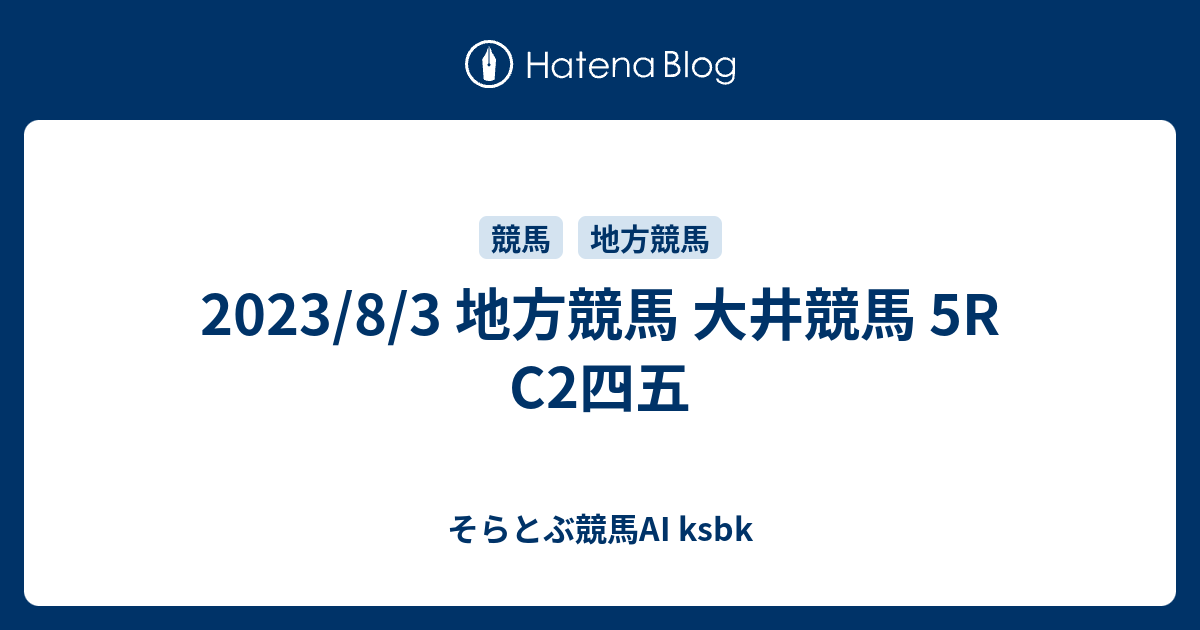 Hatena Blog

競馬 地方競馬

2023/8/3 地方競馬 大井競馬 5R C2四五

そらとぶ競馬AI ksbk